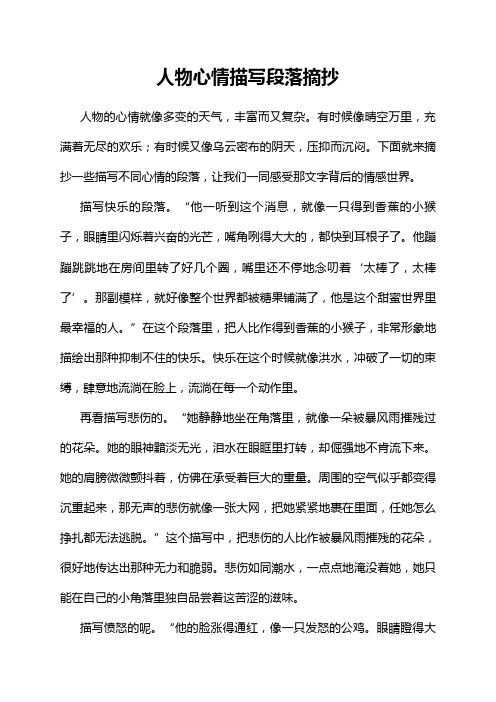 人物心情描写段落摘抄

人物的心情就像多变的天气，丰富而又复杂。有时候像晴空万里，充满着无尽的欢乐；有时候又像乌云密布的阴天，压抑而沉闷。下面就来摘抄一些描写不同心情的段落，让我们一同感受那文字背后的情感世界。

描写快乐的段落。“他一听到这个消息，就像一只得到香蕉的小猴子，眼睛里闪烁着兴奋的光芒，嘴角咧得大大的，都快到耳根子了。他蹦蹦跳跳地在房间里转了好几个圈，嘴里还不停地念叨着‘太棒了，太棒了’。那副模样，就好像整个世界都被糖果铺满了，他是这个甜蜜世界里最幸福的人。”在这个段落里，把人比作得到香蕉的小猴子，非常形象地描绘出那种抑制不住的快乐。快乐在这个时候就像洪水，冲破了一切的束缚，肆意地流淌在脸上，流淌在每一个动作里。

再看描写悲伤的。“她静静地坐在角落里，就像一朵被暴风雨摧残过的花朵。她的眼神黯淡无光，泪水在眼眶里打转，却倔强地不肯流下来。她的肩膀微微颤抖着，仿佛在承受着巨大的重量。周围的空气似乎都变得沉重起来，那无声的悲伤就像一张大网，把她紧紧地裹在里面，任她怎么挣扎都无法逃脱。”这个描写中，把悲伤的人比作被暴风雨摧残的花朵，很好地传达出那种无力和脆弱。悲伤如同潮水，一点点地淹没着她，她只能在自己的小角落里独自品尝着这苦涩的滋味。

描写愤怒的呢。“他的脸涨得通红，像一只发怒的公鸡。眼睛瞪得大